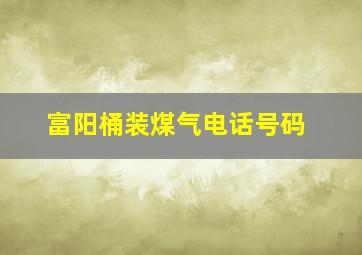 富阳桶装煤气电话号码